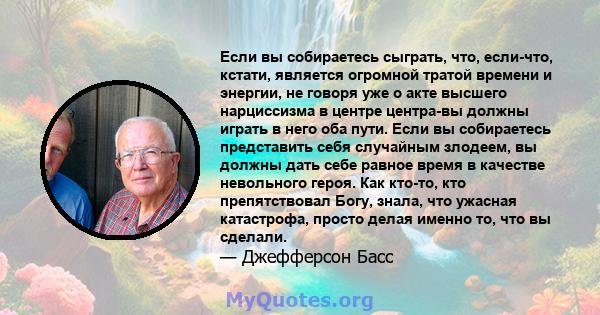 Если вы собираетесь сыграть, что, если-что, кстати, является огромной тратой времени и энергии, не говоря уже о акте высшего нарциссизма в центре центра-вы должны играть в него оба пути. Если вы собираетесь представить себя случайным злодеем, вы должны дать себе равное время в качестве невольного героя. Как кто-то, кто препятствовал Богу, знала, что ужасная катастрофа, просто делая именно то, что вы сделали.
— Джефферсон Басс

MyQuotes.org